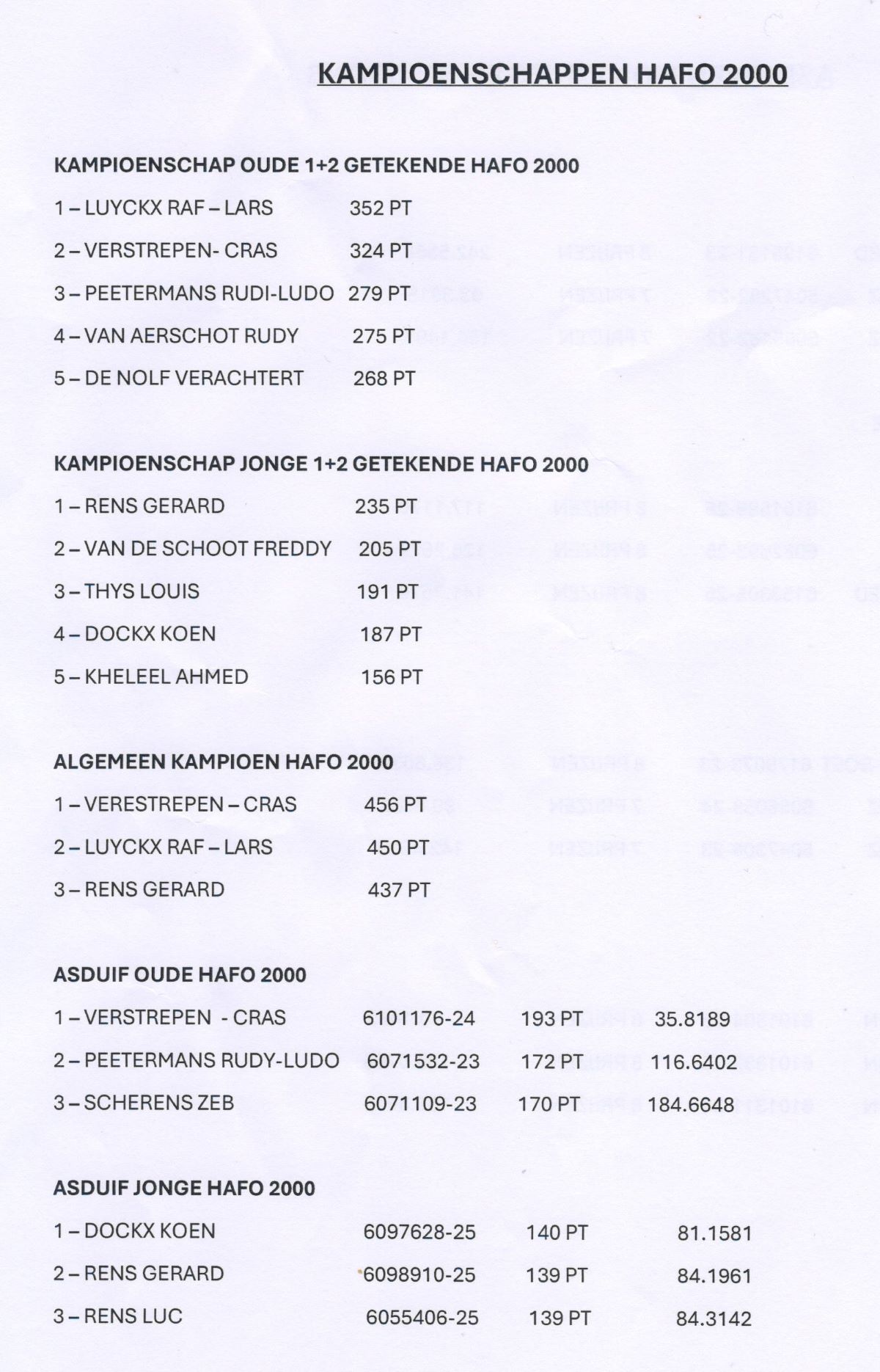 KAMPIOENSCHAPPEN HAFO 2000

KAMPIOENSCHAP OUDE 1+2 GETEKENDE HAFO 2000

1 – LUYCKX RAF – LARS 352 PT

2 – VERSTREPEN- CRAS 324 PT

3 – PEETERMANS RUDI-LUDO 279 PT

4 – VAN AERSCHOT RUDY 275 PT

5 – DE NOLF VERACHTERT 268 PT

KAMPIOENSCHAP JONGE 1+2 GETEKENDE HAFO 2000

1 – RENS GERARD 235 PT

2 – VAN DE SCHOOT FREDDY 205 PT

3 – THYS LOUIS 191 PT

4 – DOCKX KOEN 187 PT

5 – KHELEEL AHMED 156 PT

ALGEMEEN KAMPIOEN HAFO 2000

1 – VERESTREPEN – CRAS 456 PT

2 – LUYCKX RAF – LARS 450 PT

3 – RENS GERARD 437 PT

ASDUIF OUDE HAFO 2000

1 – VERSTREPEN - CRAS 6101176-24 193 PT 35.8189

2 – PEETERMANS RUDY-LUDO 6071532-23 172 PT 116.6402

3 – SCHERENS ZEB 6071109-23 170 PT 184.6648

ASDUIF JONGE HAFO 2000

1 – DOCKX KOEN 6097628-25 140 PT 81.1581

2 – RENS GERARD 6098910-25 139 PT 84.1961

3 – RENS LUC 6055406-25 139 PT 84.3142